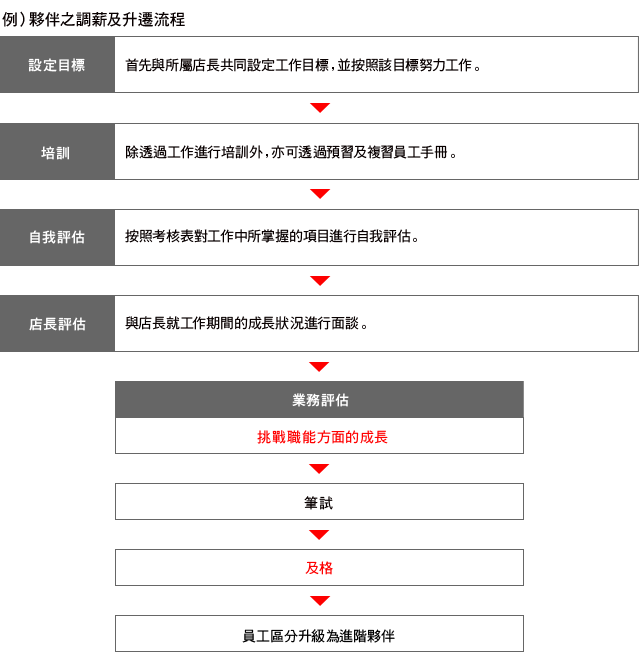 例）夥伴之調薪及升遷流程

設定目標

首先與所屬店長共同設定工作目標，並按照該目標努力工作。

培訓

除透過工作進行培訓外，亦可透過預習及複習員工手冊。

自我評估

按照考核表對工作中所掌握的項目進行自我評估。

店長評估

與店長就工作期間的成長狀況進行面談。

業務評估

挑戰職能方面的成長

筆試

及格

員工區分升級為進階夥伴